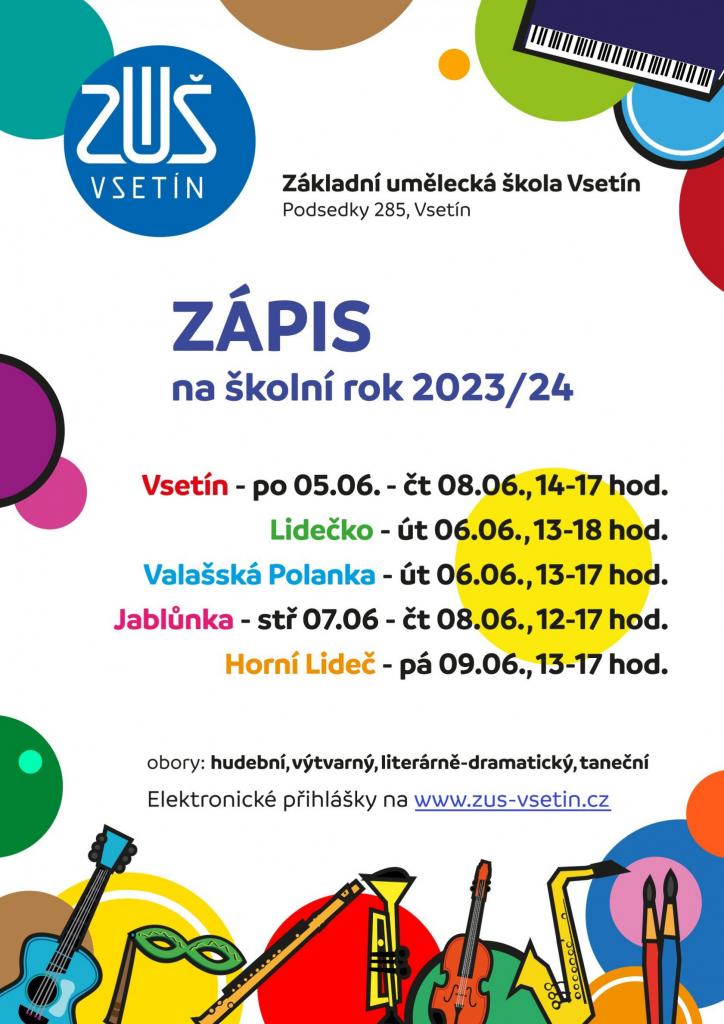 ZUŠ
VSETÍN

Základní umělecká škola Vsetín
Podsedky 285, Vsetín

ZÁPIS
na školní rok 2023/24

Vsetín - po 05.06. - čt 08.06., 14-17 hod.
Lidečko - út 06.06., 13-18 hod.
Valašská Polanka - út 06.06., 13-17 hod.
Jablůnka - stř 07.06 - čt 08.06., 12-17 hod.
Horní Lideč - pá 09.06., 13-17 hod.

obory: hudební, výtvarný, literárně-dramatický, taneční
Elektronické přihlášky na www.zus-vsetin.cz